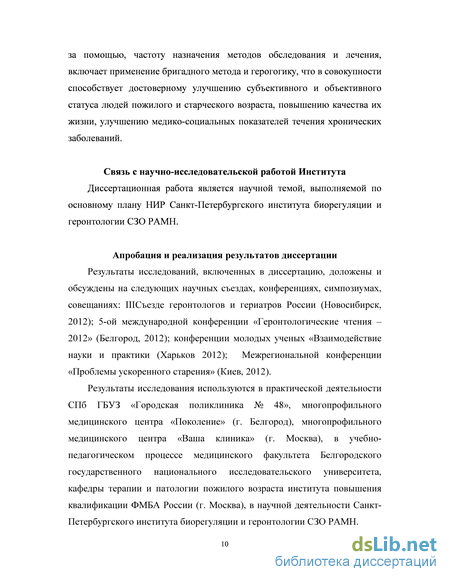 за помощью, частоту назначения методов обследования и лечения, включает применение бригадного метода и герогогику, что в совокупности способствует достоверному улучшению субъективного и объективного статуса людей пожилого и старческого возраста, повышению качества их жизни, улучшению медико-социальных показателей течения хронических заболеваний.

Связь с научно-исследовательской работой Института

Диссертационная работа является научной темой, выполняемой по основному плану НИР Санкт-Петербургского института биорегуляции и геронтологии СЗО РАМН.

Апробация и реализация результатов диссертации

Результаты исследований, включенных в диссертацию, доложены и обсуждены на следующих научных съездах, конференциях, симпозиумах, совещаниях: IIIСъезде геронтологов и гериатров России (Новосибирск, 2012); 5-ой международной конференции «Геронтологические чтения – 2012» (Белгород, 2012); конференции молодых ученых «Взаимодействие науки и практики (Харьков 2012); Межрегиональной конференции «Проблемы ускоренного старения» (Киев, 2012).

Результаты исследования используются в практической деятельности СПб ГБУЗ «Городская поликлиника № 48», многопрофильного медицинского центра «Поколение» (г. Белгород), многопрофильного медицинского центра «Ваша клиника» (г. Москва), в учебно-педагогическом процессе медицинского факультета Белгородского государственного национального исследовательского университета, кафедры терапии и патологии пожилого возраста института повышения квалификации ФМБА России (г. Москва), в научной деятельности Санкт-Петербургского института биорегуляции и геронтологии СЗО РАМН.

10

dsLib.net
библиотека диссертаций